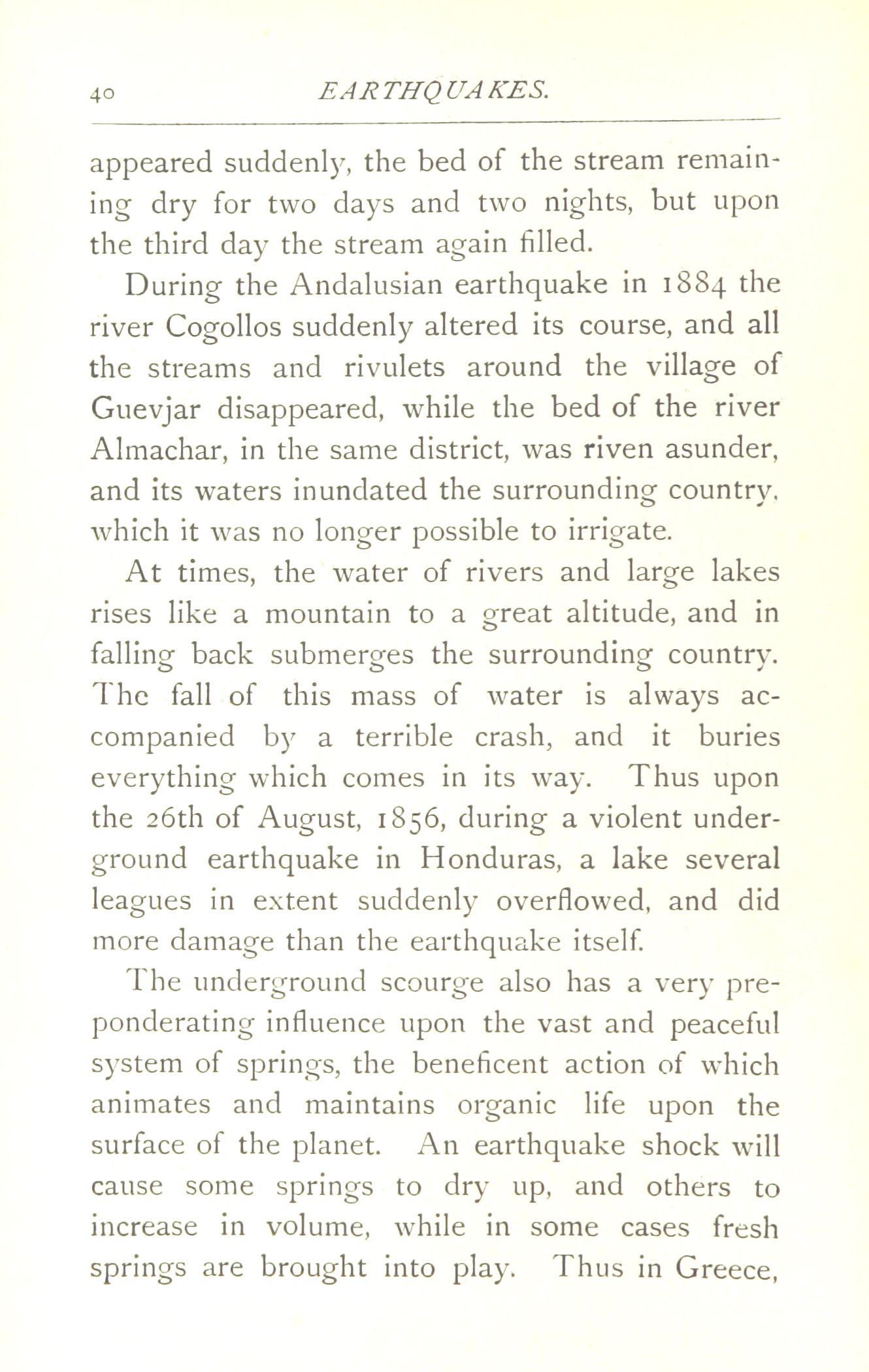 40 EARTHQUAKES.

appeared suddenly, the bed of the stream remaining dry for two days and two nights, but upon the third day the stream again filled.

During the Andalusian earthquake in 1884 the river Cogollos suddenly altered its course, and all the streams and rivulets around the village of Guevjar disappeared, while the bed of the river Almachar, in the same district, was riven asunder, and its waters inundated the surrounding country, which it was no longer possible to irrigate.

At times, the water of rivers and large lakes rises like a mountain to a great altitude, and in falling back submerges the surrounding country. The fall of this mass of water is always accompanied by a terrible crash, and it buries everything which comes in its way. Thus upon the 26th of August, 1856, during a violent underground earthquake in Honduras, a lake several leagues in extent suddenly overflowed, and did more damage than the earthquake itself.

The underground scourge also has a very preponderating influence upon the vast and peaceful system of springs, the beneficent action of which animates and maintains organic life upon the surface of the planet. An earthquake shock will cause some springs to dry up, and others to increase in volume, while in some cases fresh springs are brought into play. Thus in Greece,